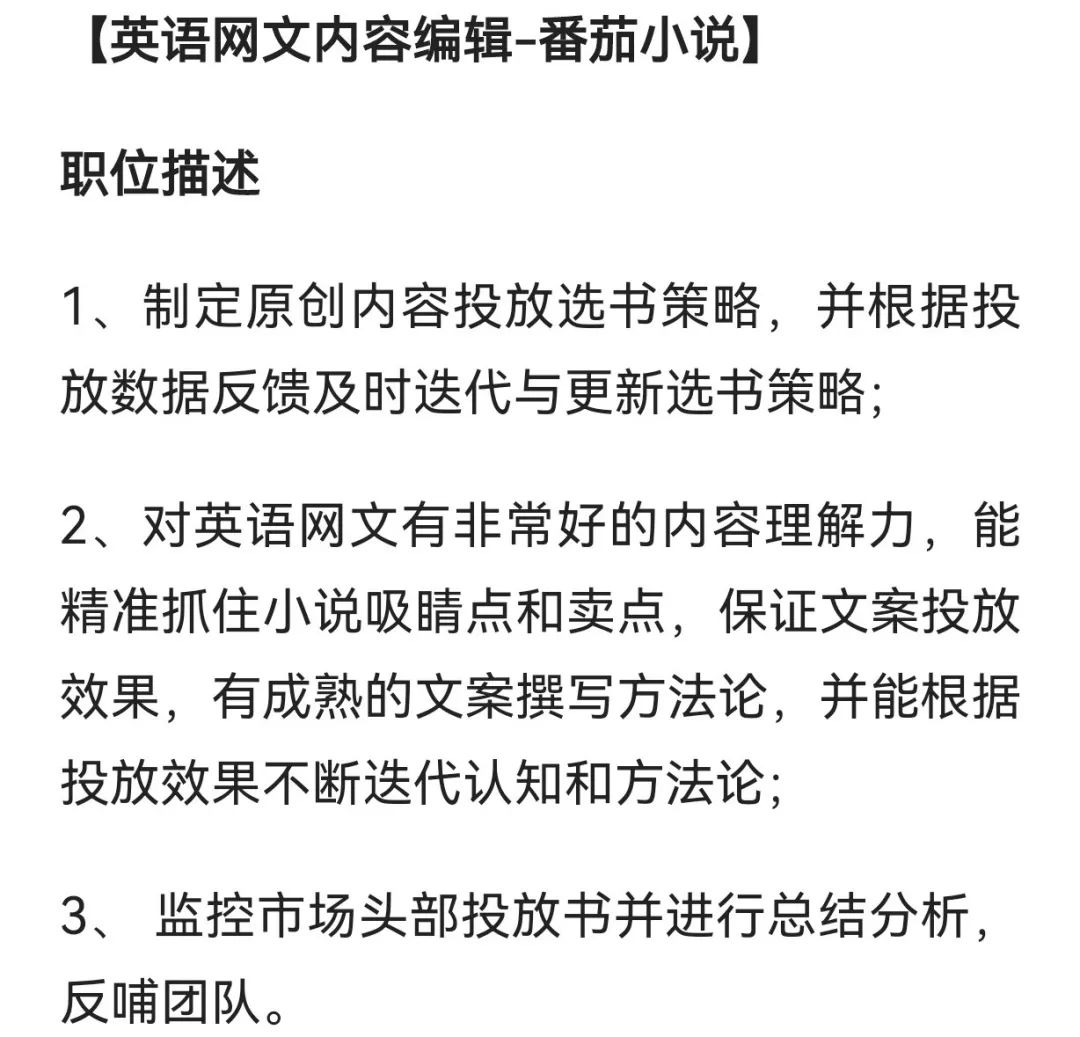 【英语网文内容编辑-番茄小说】

职位描述

1、制定原创内容投放选书策略，并根据投放数据反馈及时迭代与更新选书策略;

2、对英语网文有非常好的内容理解力，能精准抓住小说吸睛点和卖点，保证文案投放效果，有成熟的文案撰写方法论，并能根据投放效果不断迭代认知和方法论;

3、 监控市场头部投放书并进行总结分析，反哺团队。